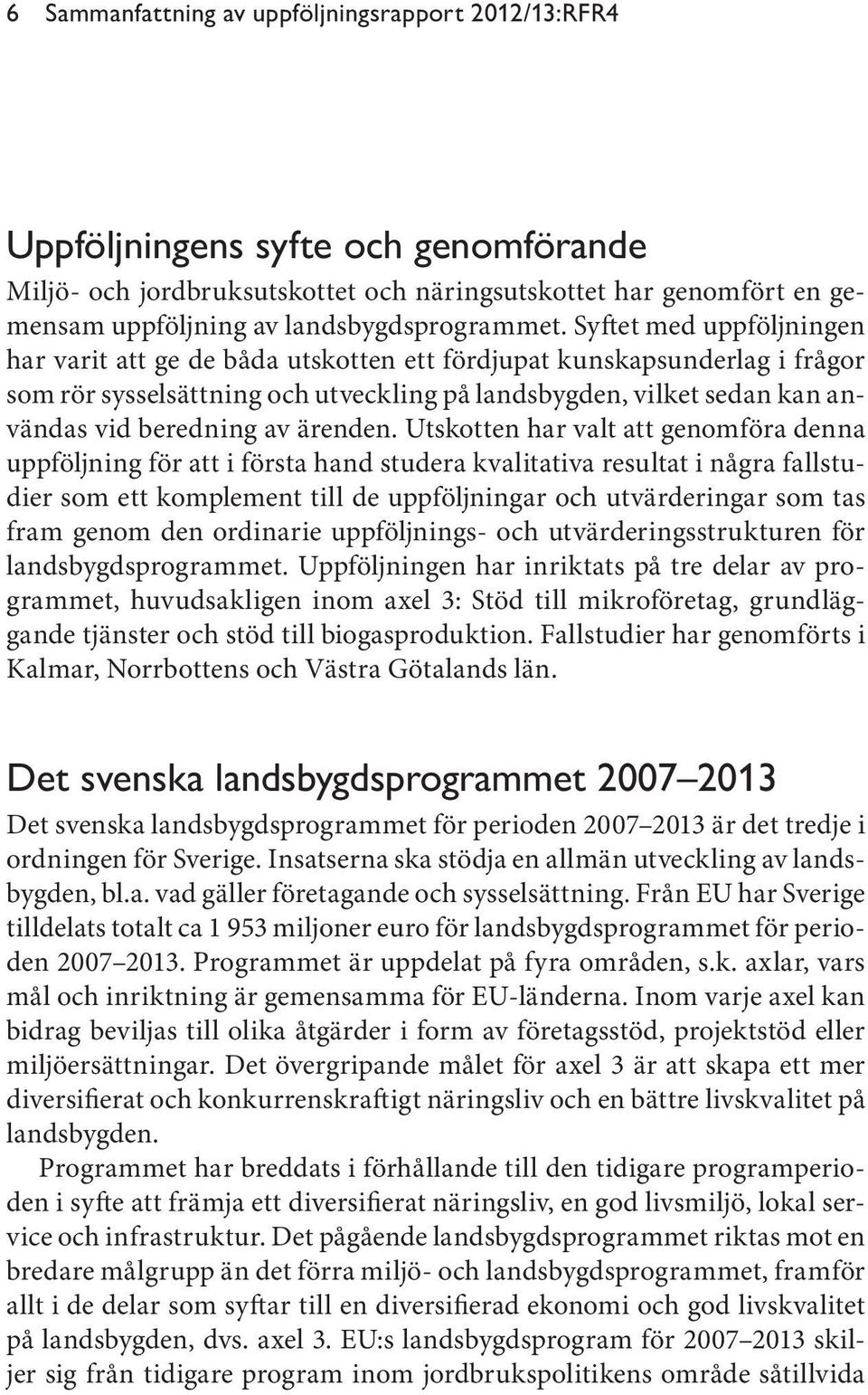 6 Sammanfattning av uppföljningsrapport 2012/13:RFR4

Uppföljningens syfte och genomförande

Miljö- och jordbruksutskottet och näringsutskottet har genomfört en gemensam uppföljning av landsbygdsprogrammet. Syftet med uppföljningen har varit att ge de båda utskotten ett fördjupat kunskapsunderlag i frågor som rör sysselsättning och utveckling på landsbygden, vilket sedan kan användas vid beredning av ärenden. Utskotten har valt att genomföra denna uppföljning för att i första hand studera kvalitativa resultat i några fallstudier som ett komplement till de uppföljningar och utvärderingar som tas fram genom den ordinarie uppföljnings- och utvärderingsstrukturen för landsbygdsprogrammet. Uppföljningen har inriktats på tre delar av programmet, huvudsakligen inom axel 3: Stöd till mikroföretag, grundläggande tjänster och stöd till biogasproduktion. Fallstudier har genomförts i Kalmar, Norrbottens och Västra Götalands län.

Det svenska landsbygdsprogrammet 2007–2013

Det svenska landsbygdsprogrammet för perioden 2007–2013 är det tredje i ordningen för Sverige. Insatserna ska stödja en allmän utveckling av landsbygden, bl.a. vad gäller företagande och sysselsättning. Från EU har Sverige tilldelats totalt ca 1 953 miljoner euro för landsbygdsprogrammet för perioden 2007–2013. Programmet är uppdelat på fyra områden, s.k. axlar, vars mål och inriktning är gemensamma för EU-länderna. Inom varje axel kan bidrag beviljas till olika åtgärder i form av företagsstöd, projektstöd eller miljöersättningar. Det övergripande målet för axel 3 är att skapa ett mer diversifierat och konkurrenskraftigt näringsliv och en bättre livskvalitet på landsbygden.

Programmet har breddats i förhållande till den tidigare programperioden i syfte att främja ett diversifierat näringsliv, en god livsmiljö, lokal service och infrastruktur. Det pågående landsbygdsprogrammet riktas mot en bredare målgrupp än det förra miljö- och landsbygdsprogrammet, framför allt i de delar som syftar till en diversifierad ekonomi och god livskvalitet på landsbygden, dvs. axel 3. EU:s landsbygdsprogram för 2007–2013 skiljer sig från tidigare program inom jordbrukspolitikens område såtillvida